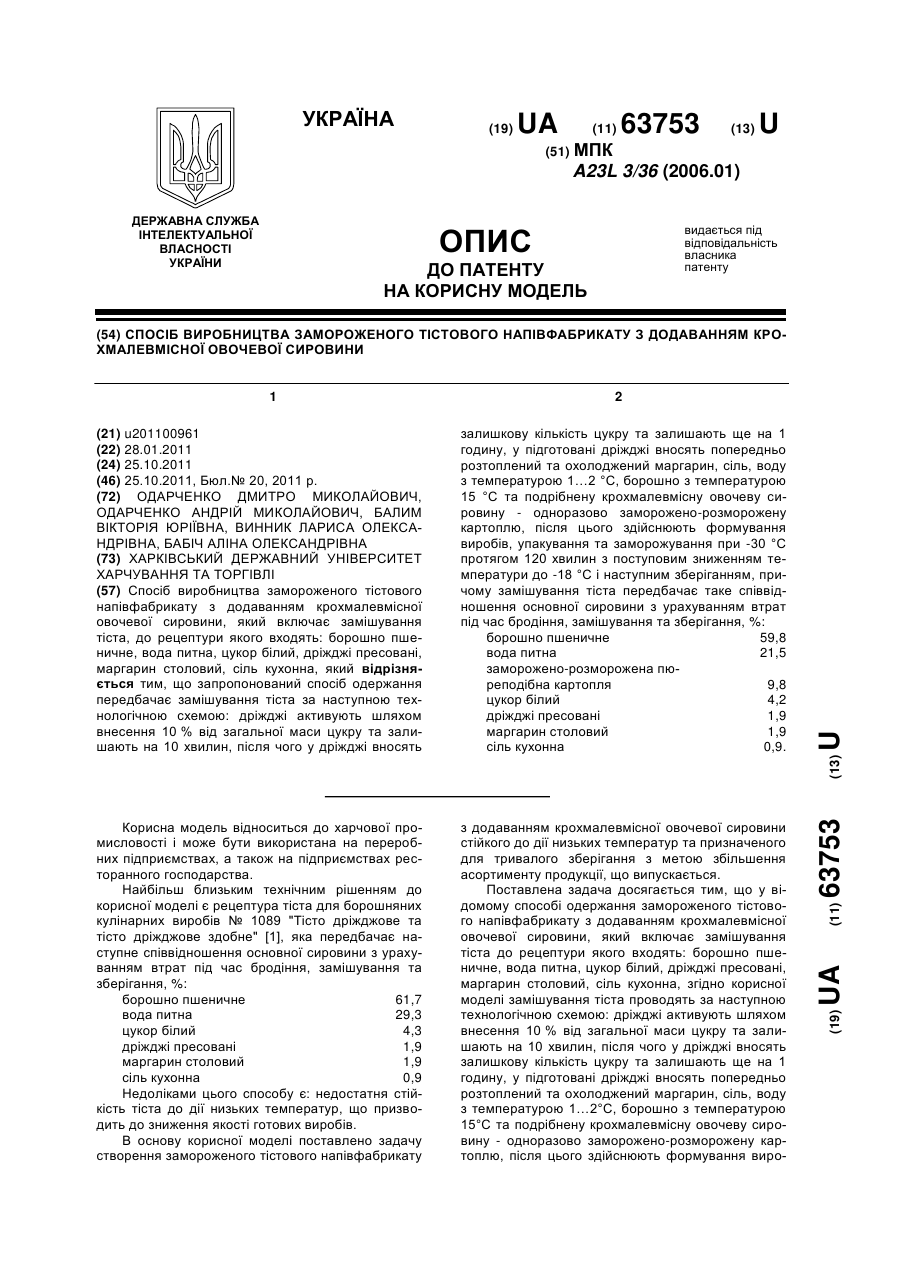 УКРАЇНА

(19) UA (11) 63753 (13) U

(51) МПК
A23L 3/36 (2006.01)

ДЕРЖАВНА СЛУЖБА ІНТЕЛЕКТУАЛЬНОЇ ВЛАСНОСТІ УКРАЇНИ

ОПИС
ДО ПАТЕНТУ
НА КОРИСНУ МОДЕЛЬ

видається під відповідальність власника патенту

(54) СПОСІБ ВИРОБНИЦТВА ЗАМОРОЖЕНОГО ТІСТОВОГО НАПІВФАБРИКАТУ З ДОДАВАННЯМ КРОХМАЛЕВМІСНОЇ ОВОЧЕВОЇ СИРОВИНИ

1

(21) u201100961
(22) 28.01.2011
(24) 25.10.2011
(46) 25.10.2011, Бюл.№ 20, 2011 р.
(72) ОДАРЧЕНКО ДМИТРО МИКОЛАЙОВИЧ, ОДАРЧЕНКО АНДРІЙ МИКОЛАЙОВИЧ, БАЛИМ ВІКТОРІЯ ЮРІЇВНА, ВИННИК ЛАРИСА ОЛЕКСАНДРІВНА, БАБІЧ АЛІНА ОЛЕКСАНДРІВНА
(73) ХАРКІВСЬКИЙ ДЕРЖАВНИЙ УНІВЕРСИТЕТ ХАРЧУВАННЯ ТА ТОРГІВЛІ
(57) Спосіб виробництва замороженого тістового напівфабрикату з додаванням крохмалевмісної овочевої сировини, який включає замішування тіста, до рецептури якого входять: борошно пшеничне, вода питна, цукор білий, дріжджі пресовані, маргарин столовий, сіль кухонна, який відрізняється тим, що запропонований спосіб одержання передбачає замішування тіста за наступною технологічною схемою: дріжджі активують шляхом внесення 10 % від загальної маси цукру та залишають на 10 хвилин, після чого у дріжджі вносять

2

залишкову кількість цукру та залишають ще на 1 годину, у підготовані дріжджі вносять попередньо розтоплений та охолоджений маргарин, сіль, воду з температурою 1...2 °С, борошно з температурою 15 °С та подрібнену крохмалевмісну овочеву сировину - одноразово заморожено-розморожену картоплю, після цього здійснюють формування виробів, упакування та заморожування при -30 °С протягом 120 хвилин з поступовим зниженням температури до -18 °С і наступним зберіганням, причому замішування тіста передбачає таке співвідношення основної сировини з урахуванням втрат під час бродіння, замішування та зберігання, %:

| | |
|---|---|
| борошно пшеничне | 59,8 |
| вода питна | 21,5 |
| заморожено-розморожена пюреподібна картопля | 9,8 |
| цукор білий | 4,2 |
| дріжджі пресовані | 1,9 |
| маргарин столовий | 1,9 |
| сіль кухонна | 0,9. |

(19) UA (11) 63753 (13) U

Корисна модель відноситься до харчової промисловості і може бути використана на переробних підприємствах, а також на підприємствах ресторанного господарства.

Найбільш близьким технічним рішенням до корисної моделі є рецептура тіста для борошняних кулінарних виробів № 1089 "Тісто дріжджове та тісто дріжджове здобне" [1], яка передбачає наступне співвідношення основної сировини з урахуванням втрат під час бродіння, замішування та зберігання, %:

| | |
|---|---|
| борошно пшеничне | 61,7 |
| вода питна | 29,3 |
| цукор білий | 4,3 |
| дріжджі пресовані | 1,9 |
| маргарин столовий | 1,9 |
| сіль кухонна | 0,9 |

Недоліками цього способу є: недостатня стійкість тіста до дії низьких температур, що призводить до зниження якості готових виробів.

В основу корисної моделі поставлено задачу створення замороженого тістового напівфабрикату з додаванням крохмалевмісної овочевої сировини стійкого до дії низьких температур та призначеного для тривалого зберігання з метою збільшення асортименту продукції, що випускається.

Поставлена задача досягається тим, що у відомому способі одержання замороженого тістового напівфабрикату з додаванням крохмалевмісної овочевої сировини, який включає замішування тіста до рецептури якого входять: борошно пшеничне, вода питна, цукор білий, дріжджі пресовані, маргарин столовий, сіль кухонна, згідно корисної моделі замішування тіста проводять за наступною технологічною схемою: дріжджі активують шляхом внесення 10 % від загальної маси цукру та залишають на 10 хвилин, після чого у дріжджі вносять залишкову кількість цукру та залишають ще на 1 годину, у підготовані дріжджі вносять попередньо розтоплений та охолоджений маргарин, сіль, воду з температурою 1...2°С, борошно з температурою 15°С та подрібнену крохмалевмісну овочеву сировину - одноразово заморожено-розморожену картоплю, після цього здійснюють формування виро-